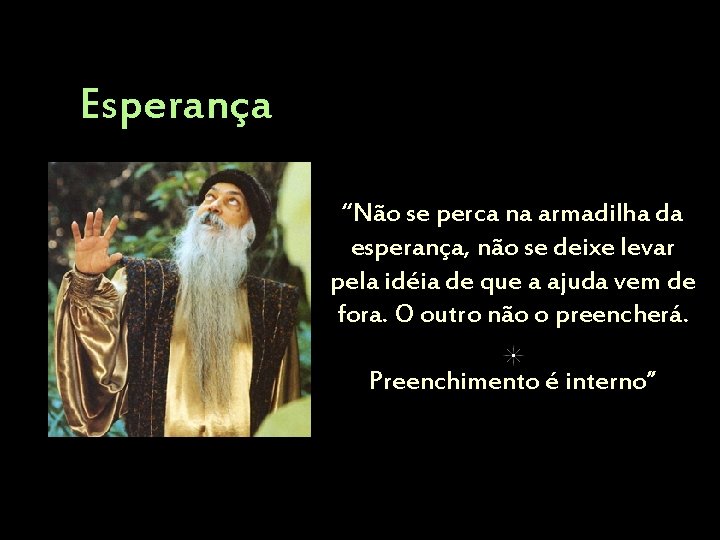 Esperança

“Não se perca na armadilha da esperança, não se deixe levar pela idéia de que a ajuda vem de fora. O outro não o preencherá.

Preenchimento é interno”